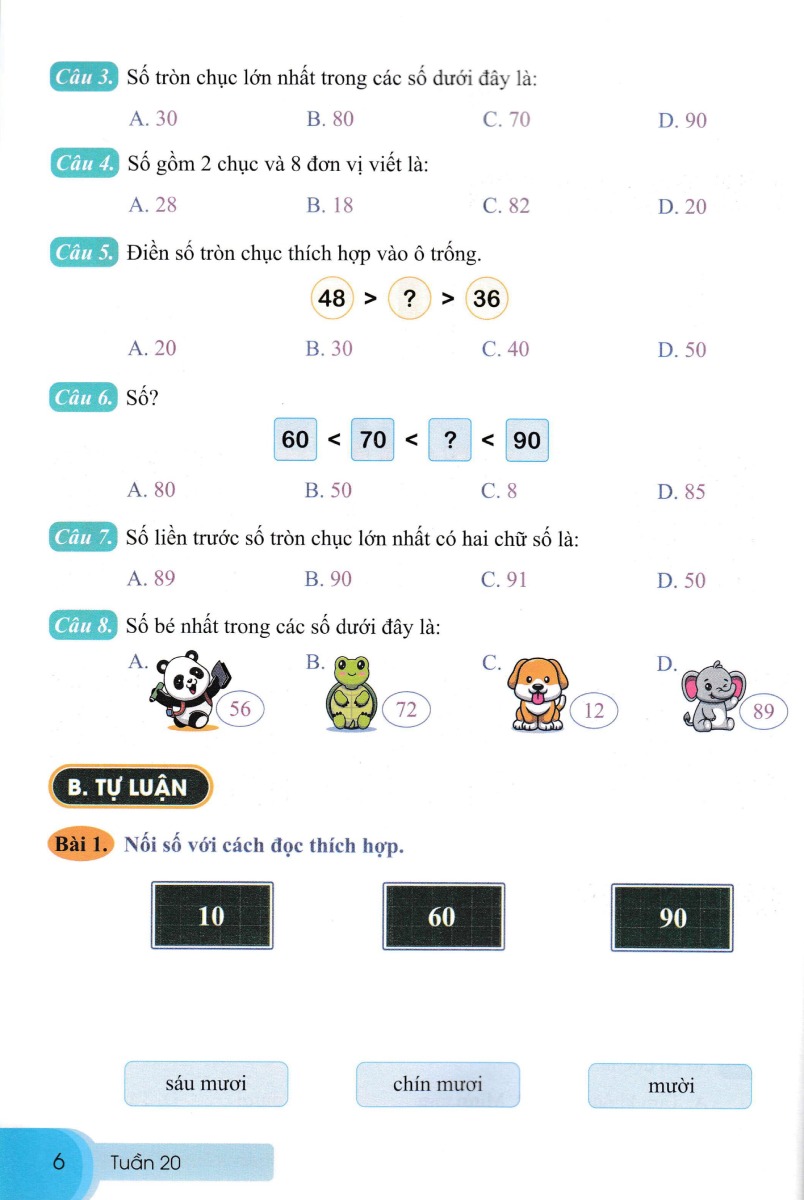 Câu 3. Số tròn chục lớn nhất trong các số dưới đây là:

A. 30 B. 80 C. 70 D. 90

Câu 4. Số gồm 2 chục và 8 đơn vị viết là:

A. 28 B. 18 C. 82 D. 20

Câu 5. Điền số tròn chục thích hợp vào ô trống.

48 > ? > 36

A. 20 B. 30 C. 40 D. 50

Câu 6. Số?

60 < 70 < ? < 90

A. 80 B. 50 C. 8 D. 85

Câu 7. Số liền trước số tròn chục lớn nhất có hai chữ số là:

A. 89 B. 90 C. 91 D. 50

Câu 8. Số bé nhất trong các số dưới đây là:

A. 56 B. 72 C. 12 D. 89

B. TỰ LUẬN

Bài 1. Nối số với cách đọc thích hợp.

10 60 90

sáu mươi chín mươi mười

6 Tuần 20